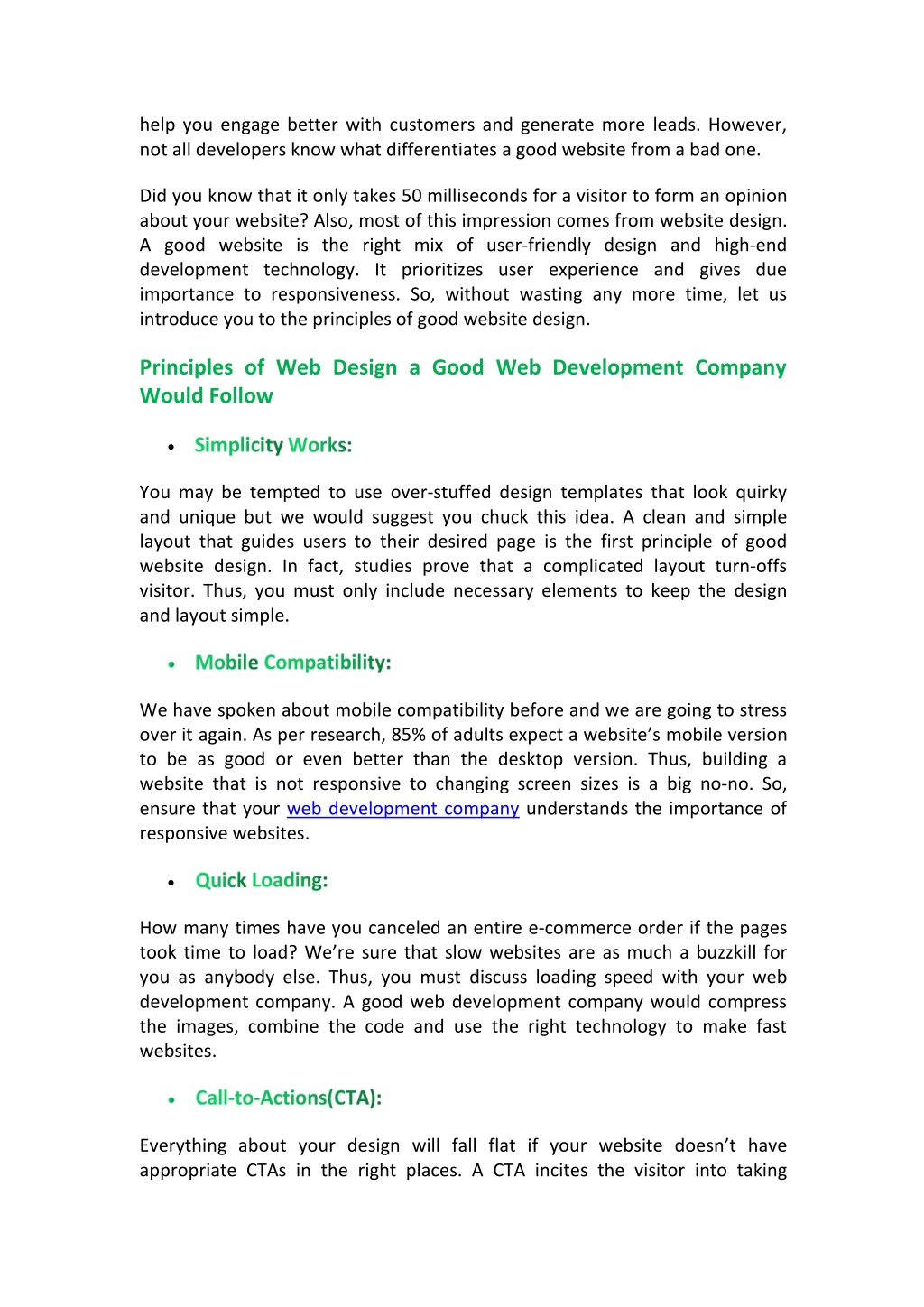 help you engage better with customers and generate more leads. However, not all developers know what differentiates a good website from a bad one.

Did you know that it only takes 50 milliseconds for a visitor to form an opinion about your website? Also, most of this impression comes from website design. A good website is the right mix of user-friendly design and high-end development technology. It prioritizes user experience and gives due importance to responsiveness. So, without wasting any more time, let us introduce you to the principles of good website design.

Principles of Web Design a Good Web Development Company Would Follow

• Simplicity Works:

You may be tempted to use over-stuffed design templates that look quirky and unique but we would suggest you chuck this idea. A clean and simple layout that guides users to their desired page is the first principle of good website design. In fact, studies prove that a complicated layout turn-offs visitor. Thus, you must only include necessary elements to keep the design and layout simple.

• Mobile Compatibility:

We have spoken about mobile compatibility before and we are going to stress over it again. As per research, 85% of adults expect a website's mobile version to be as good or even better than the desktop version. Thus, building a website that is not responsive to changing screen sizes is a big no-no. So, ensure that your web development company understands the importance of responsive websites.

• Quick Loading:

How many times have you canceled an entire e-commerce order if the pages took time to load? We're sure that slow websites are as much a buzzkill for you as anybody else. Thus, you must discuss loading speed with your web development company. A good web development company would compress the images, combine the code and use the right technology to make fast websites.

• Call-to-Actions(CTA):

Everything about your design will fall flat if your website doesn't have appropriate CTAs in the right places. A CTA incites the visitor into taking